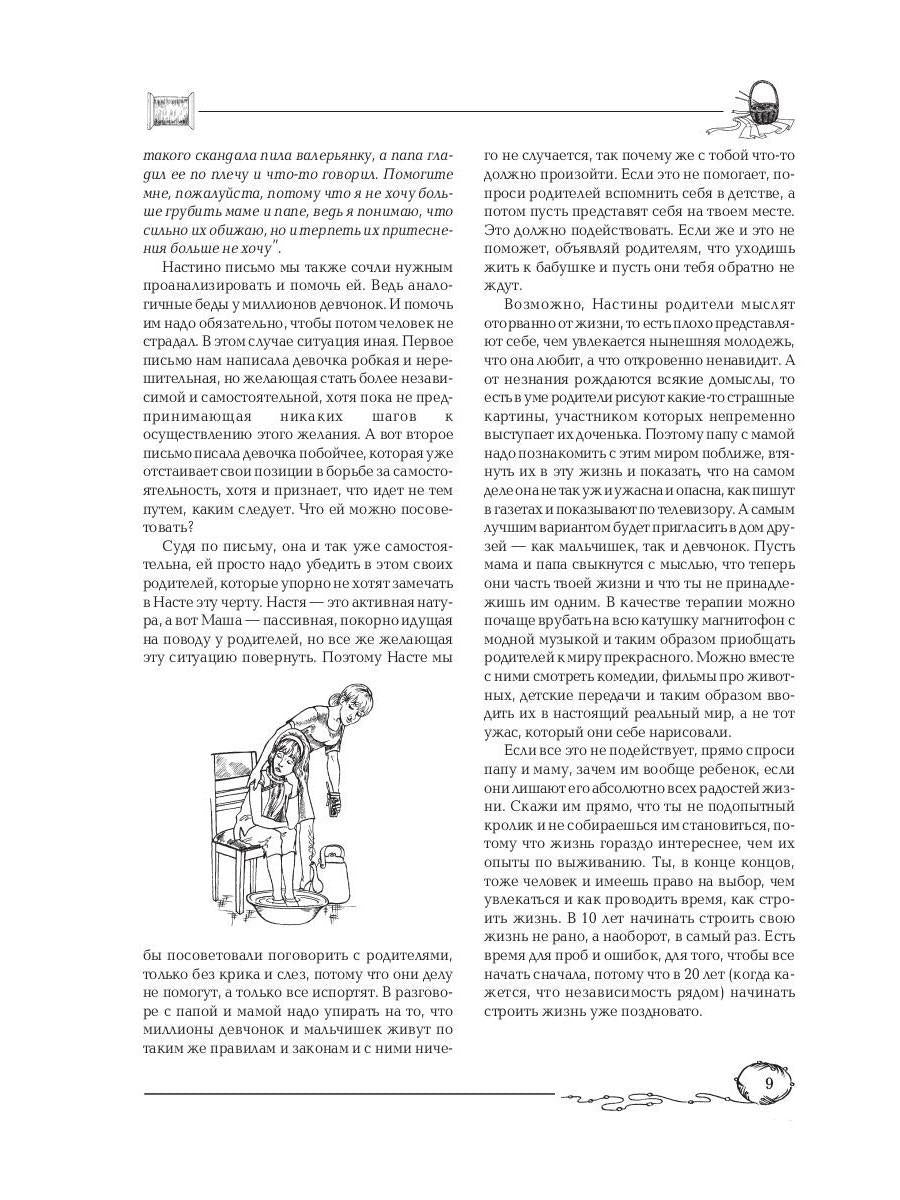 такого скандала пила валерьянку, а папа гладил ее по плечу и что-то говорил. Помогите мне, пожалуйста, потому что я не хочу больше грубить маме и папе, ведь я понимаю, что сильно их обижаю, но и терпеть их притеснения больше не хочу".

Настино письмо мы также сочли нужным проанализировать и помочь ей. Ведь аналогичные беды у миллионов девчонок. И помочь им надо обязательно, чтобы потом человек не страдал. В этом случае ситуация иная. Первое письмо нам написала девочка робкая и нерешительная, но желающая стать более независимой и самостоятельной, хотя пока не предпринимающая никаких шагов к осуществлению этого желания. А вот второе письмо писала девочка побойчее, которая уже отстаивает свои позиции в борьбе за самостоятельность, хотя и признает, что идет не тем путем, каким следует. Что ей можно посоветовать?

Судя по письму, она и так уже самостоятельна, ей просто надо убедить в этом своих родителей, которые упорно не хотят замечать в Насте эту черту. Настя — это активная натура, а вот Маша — пассивная, покорно идущая на поводу у родителей, но все же желающая эту ситуацию повернуть. Поэтому Насте мы

бы посоветовали поговорить с родителями, только без крика и слез, потому что они делу не помогут, а только все испортят. В разговоре с папой и мамой надо упирать на то, что миллионы девчонок и мальчишек живут по таким же правилам и законам и с ними ничего не случается, так почему же с тобой что-то должно произойти. Если это не помогает, попроси родителей вспомнить себя в детстве, а потом пусть представят себя на твоем месте. Это должно подействовать. Если же и это не поможет, объявляй родителям, что уходишь жить к бабушке и пусть они тебя обратно не ждут.

Возможно, Настины родители мыслят оторванно от жизни, то есть плохо представляют себе, чем увлекается нынешняя молодежь, что она любит, а что откровенно ненавидит. А от незнания рождаются всякие домыслы, то есть в уме родители рисуют какие-то страшные картины, участником которых непременно выступает их доченька. Поэтому папу с мамой надо познакомить с этим миром поближе, втянуть их в эту жизнь и показать, что на самом деле она не так уж и ужасна и опасна, как пишут в газетах и показывают по телевизору. А самым лучшим вариантом будет пригласить в дом друзей — как мальчишек, так и девчонок. Пусть мама и папа свыкнутся с мыслью, что теперь они часть твоей жизни и что ты не принадлежишь им одним. В качестве терапии можно почаще врубать на всю катушку магнитофон с модной музыкой и таким образом приобщать родителей к миру прекрасного. Можно вместе с ними смотреть комедии, фильмы про животных, детские передачи и таким образом вводить их в настоящий реальный мир, а не тот ужас, который они себе нарисовали.

Если все это не подействует, прямо спроси папу и маму, зачем им вообще ребенок, если они лишают его абсолютно всех радостей жизни. Скажи им прямо, что ты не подопытный кролик и не собираешься им становиться, потому что жизнь гораздо интереснее, чем их опыты по выживанию. Ты, в конце концов, тоже человек и имеешь право на выбор, чем увлекаться и как проводить время, как строить жизнь. В 10 лет начинать строить свою жизнь не рано, а наоборот, в самый раз. Есть время для проб и ошибок, для того, чтобы все начать сначала, потому что в 20 лет (когда кажется, что независимость рядом) начинать строить жизнь уже поздновато.

9